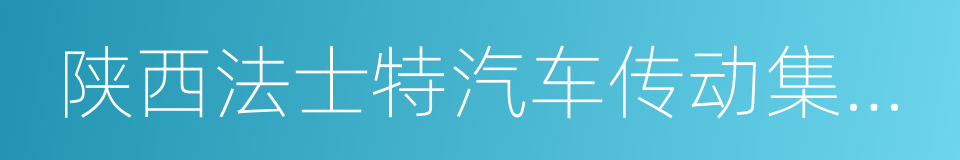 陕西法士特汽车传动集…